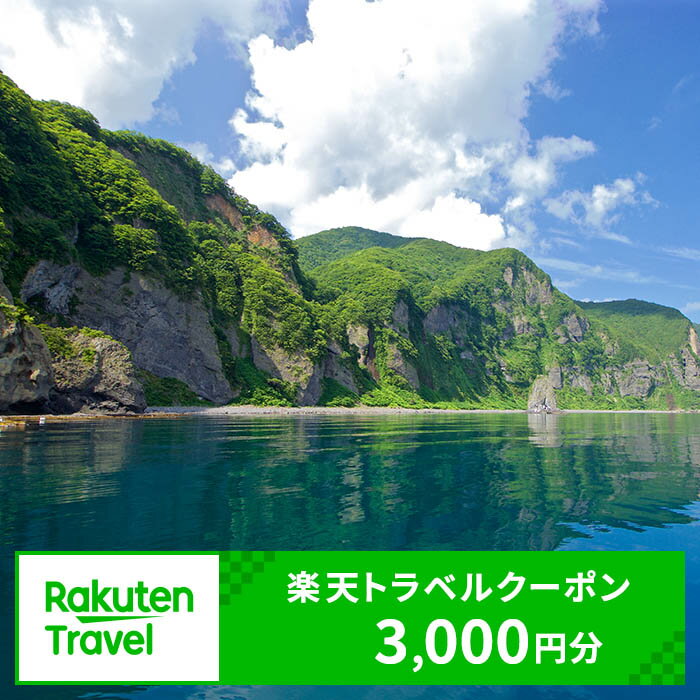 Rakuten Travel

楽天トラベルクーポン
3,000円分